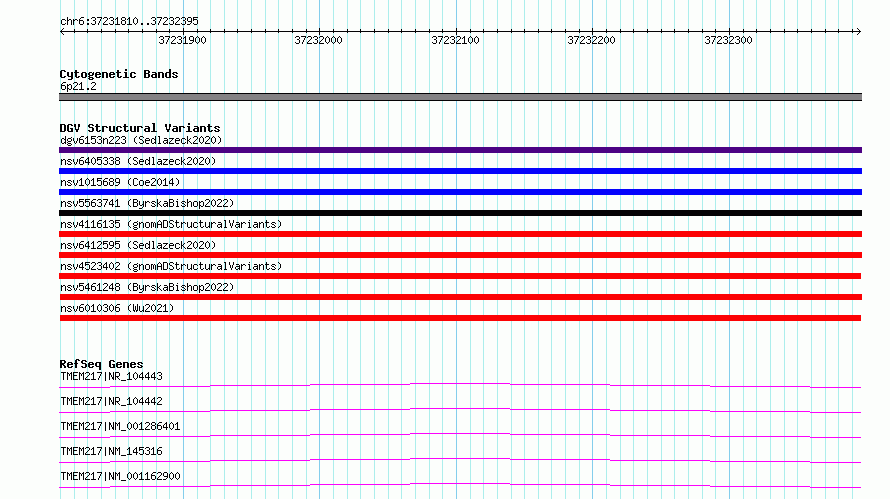 chr6:37231810..37232395

37231900 37232000 37232100 37232200 37232300

Cytogenetic Bands
6p21.2

DGV Structural Variants
dgv6153n223 (Sedlazeck2020)
nsv6405338 (Sedlazeck2020)
nsv1015689 (Coe2014)
nsv5563741 (ByrskaBishop2022)
nsv4116135 (gnomADStructuralVariants)
nsv6412595 (Sedlazeck2020)
nsv4523402 (gnomADStructuralVariants)
nsv5461248 (ByrskaBishop2022)
nsv6010306 (Wu2021)

RefSeq Genes
TMEM217|NR_104443
TMEM217|NR_104442
TMEM217|NM_001286401
TMEM217|NM_145316
TMEM217|NM_001162900